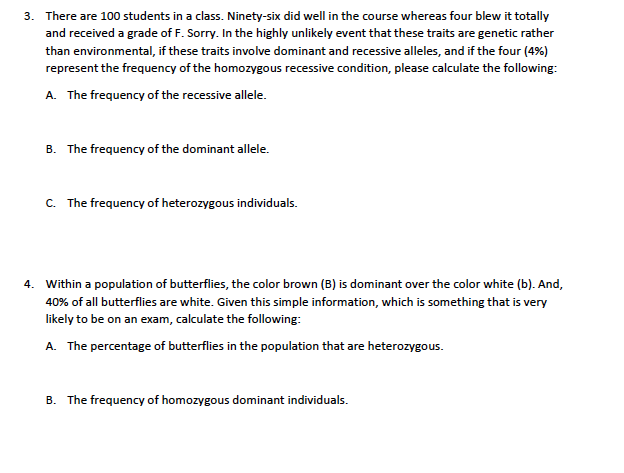 3. There are 100 students in a class. Ninety-six did well in the course whereas four blew it totally and received a grade of F. Sorry. In the highly unlikely event that these traits are genetic rather than environmental, if these traits involve dominant and recessive alleles, and if the four (4%) represent the frequency of the homozygous recessive condition, please calculate the following:

A. The frequency of the recessive allele.

B. The frequency of the dominant allele.

C. The frequency of heterozygous individuals.

4. Within a population of butterflies, the color brown (B) is dominant over the color white (b). And, 40% of all butterflies are white. Given this simple information, which is something that is very likely to be on an exam, calculate the following:

A. The percentage of butterflies in the population that are heterozygous.

B. The frequency of homozygous dominant individuals.